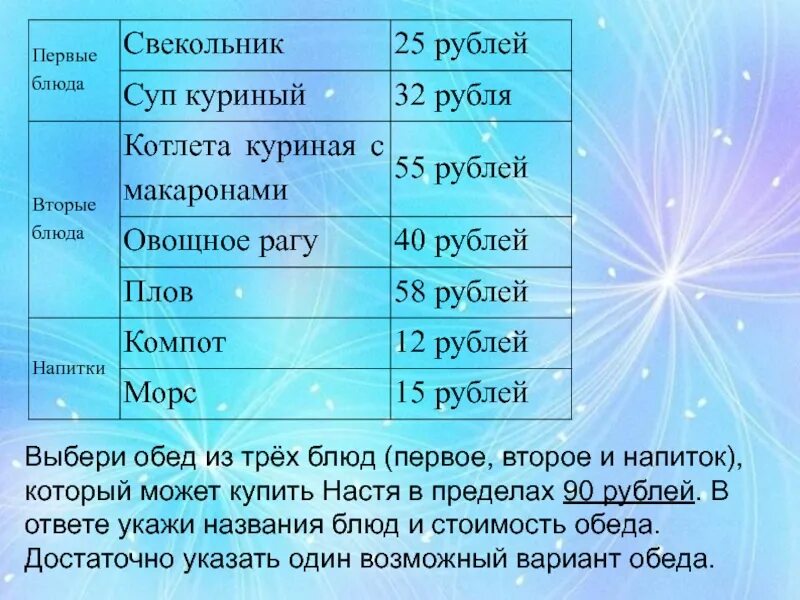 | Первые блюда | Свекольник | 25 рублей |
|---|---|---|
| | Суп куриный | 32 рубля |
| Вторые блюда | Котлета куриная с макаронами | 55 рублей |
| | Овощное рагу | 40 рублей |
| | Плов | 58 рублей |
| Напитки | Компот | 12 рублей |
| | Морс | 15 рублей |

Выбери обед из трёх блюд (первое, второе и напиток), который может купить Настя в пределах 90 рублей. В ответе укажи названия блюд и стоимость обеда. Достаточно указать один возможный вариант обеда.